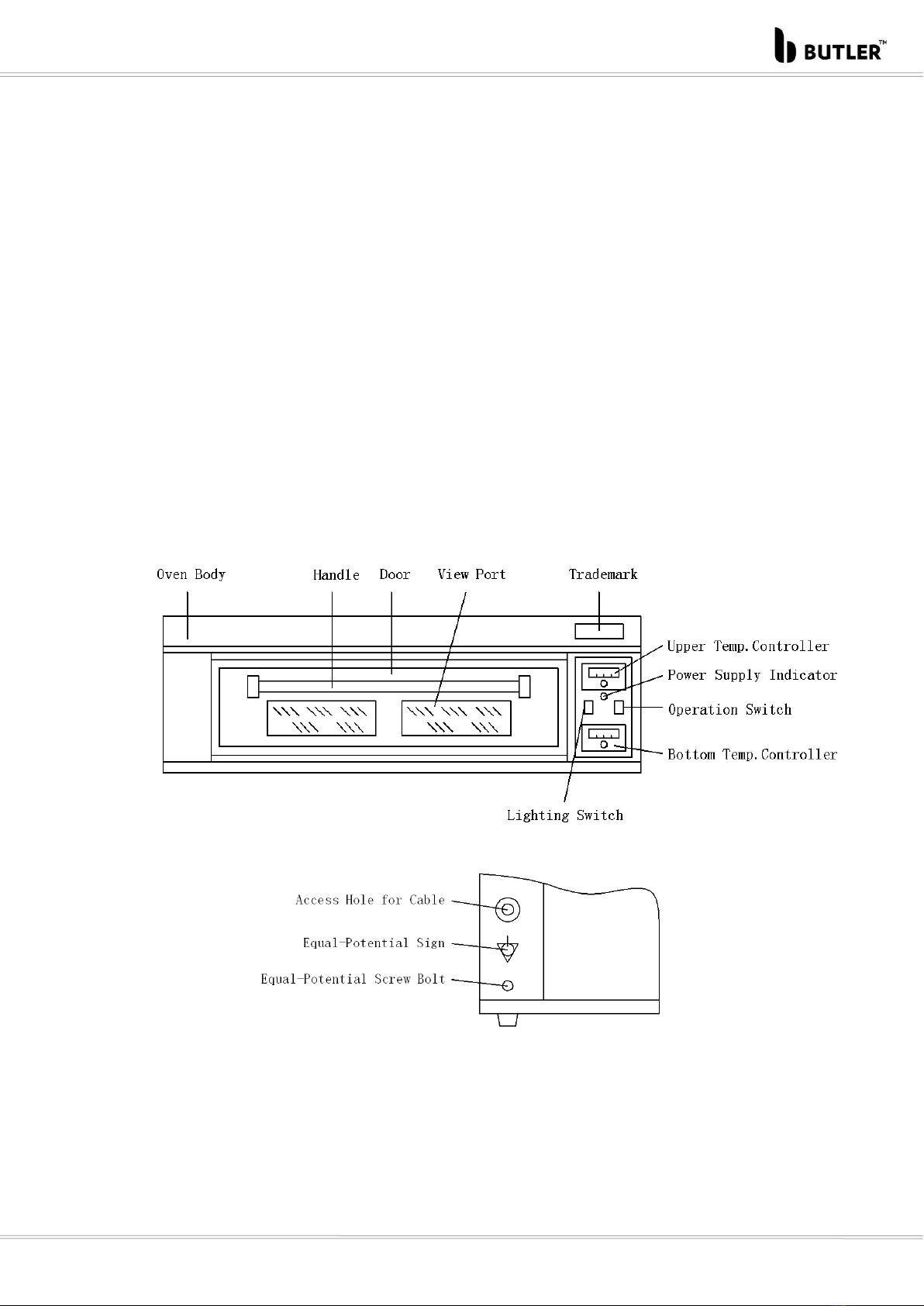 BUTLER™

Oven Body
Handle
Door
View Port
Trademark
Upper Temp.Controller
Power Supply Indicator
Operation Switch
Bottom Temp.Controller
Lighting Switch

Access Hole for Cable
Equal-Potential Sign
Equal-Potential Screw Bolt